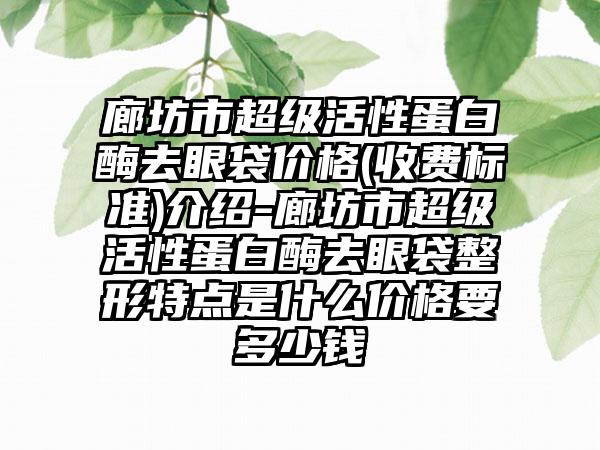 廊坊市超级活性蛋白酶去眼袋价格(收费标准)介绍-廊坊市超级活性蛋白酶去眼袋整形特点是什么价格要多少钱